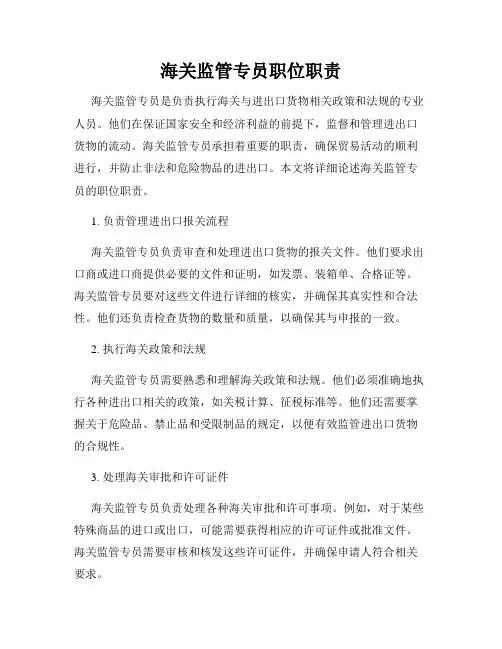 海关监管专员职位职责

海关监管专员是负责执行海关与进出口货物相关政策和法规的专业人员。他们在保证国家安全和经济利益的前提下，监督和管理进出口货物的流动。海关监管专员承担着重要的职责，确保贸易活动的顺利进行，并防止非法和危险物品的进出口。本文将详细论述海关监管专员的职位职责。

1. 负责管理进出口报关流程

海关监管专员负责审查和处理进出口货物的报关文件。他们要求出口商或进口商提供必要的文件和证明，如发票、装箱单、合格证等。海关监管专员要对这些文件进行详细的核实，并确保其真实性和合法性。他们还负责检查货物的数量和质量，以确保其与申报的一致。

2. 执行海关政策和法规

海关监管专员需要熟悉和理解海关政策和法规。他们必须准确地执行各种进出口相关的政策，如关税计算、征税标准等。他们还需要掌握关于危险品、禁止品和受限制品的规定，以便有效监管进出口货物的合规性。

3. 处理海关审批和许可证件

海关监管专员负责处理各种海关审批和许可事项。例如，对于某些特殊商品的进口或出口，可能需要获得相应的许可证件或批准文件。海关监管专员需要审核和核发这些许可证件，并确保申请人符合相关要求。